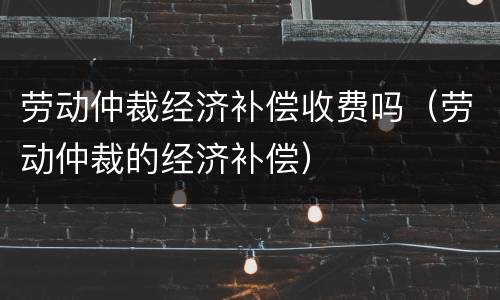 劳动仲裁经济补偿收费吗（劳动仲裁的经济补偿）